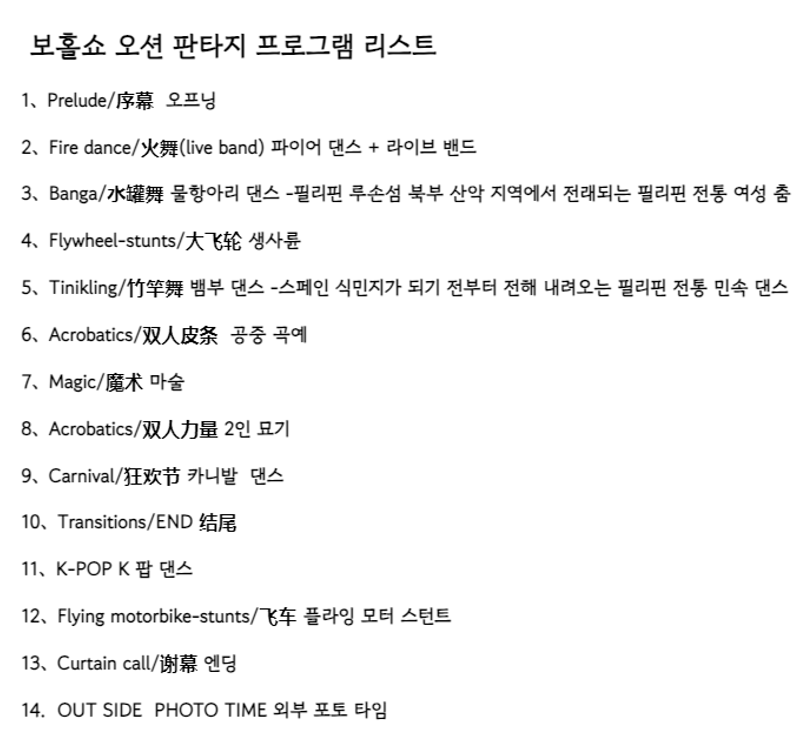 보홀쇼 오션 판타지 프로그램 리스트

1、Prelude/序幕 오프닝

2、Fire dance/火舞(live band) 파이어 댄스 + 라이브 밴드

3、Banga/水罐舞 물항아리 댄스 -필리핀 루손섬 북부 산악 지역에서 전래되는 필리핀 전통 여성 춤

4、Flywheel-stunts/大飞轮 생사륜

5、Tinikling/竹竿舞 뱀부 댄스 -스페인 식민지가 되기 전부터 전해 내려오는 필리핀 전통 민속 댄스

6、Acrobatics/双人皮条 공중 곡예

7、Magic/魔术 마술

8、Acrobatics/双人力量 2인 묘기

9、Carnival/狂欢节 카니발 댄스

10、Transitions/END 结尾

11、K-POP K 팝 댄스

12、Flying motorbike-stunts/飞车 플라잉 모터 스턴트

13、Curtain call/谢幕 엔딩

14. OUT SIDE PHOTO TIME 외부 포토 타임